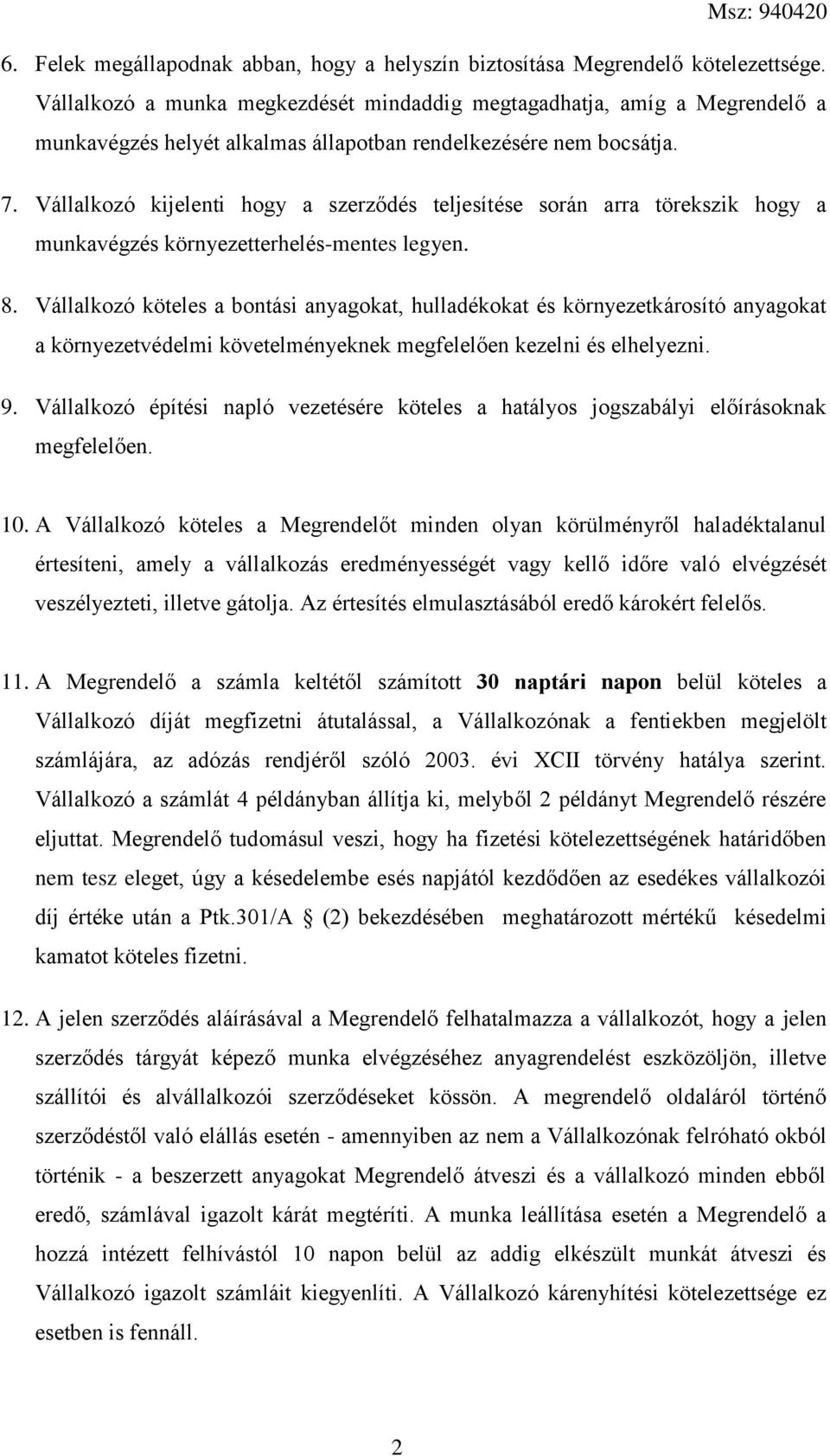 Msz: 940420

6. Felek megállapodnak abban, hogy a helyszín biztosítása Megrendelő kötelezettsége. Vállalkozó a munka megkezdését mindaddig megtagadhatja, amíg a Megrendelő a munkavégzés helyét alkalmas állapotban rendelkezésére nem bocsátja.

7. Vállalkozó kijelenti hogy a szerződés teljesítése során arra törekszik hogy a munkavégzés környezetterhelés-mentes legyen.

8. Vállalkozó köteles a bontási anyagokat, hulladékokat és környezetkárosító anyagokat a környezetvédelmi követelményeknek megfelelően kezelni és elhelyezni.

9. Vállalkozó építési napló vezetésére köteles a hatályos jogszabályi előírásoknak megfelelően.

10. A Vállalkozó köteles a Megrendelőt minden olyan körülményről haladéktalanul értesíteni, amely a vállalkozás eredményességét vagy kellő időre való elvégzését veszélyezteti, illetve gátolja. Az értesítés elmulasztásából eredő károkért felelős.

11. A Megrendelő a számla keltétől számított 30 naptári napon belül köteles a Vállalkozó díját megfizetni átutalással, a Vállalkozónak a fentiekben megjelölt számlájára, az adózás rendjéről szóló 2003. évi XCII törvény hatálya szerint. Vállalkozó a számlát 4 példányban állítja ki, melyből 2 példányt Megrendelő részére eljuttat. Megrendelő tudomásul veszi, hogy ha fizetési kötelezettségének határidőben nem tesz eleget, úgy a késedelembe esés napjától kezdődően az esedékes vállalkozói díj értéke után a Ptk.301/A § (2) bekezdésében meghatározott mértékű késedelmi kamatot köteles fizetni.

12. A jelen szerződés aláírásával a Megrendelő felhatalmazza a vállalkozót, hogy a jelen szerződés tárgyát képező munka elvégzéséhez anyagrendelést eszközöljön, illetve szállítói és alvállalkozói szerződéseket kössön. A megrendelő oldaláról történő szerződéstől való elállás esetén - amennyiben az nem a Vállalkozónak felróható okból történik - a beszerzett anyagokat Megrendelő átveszi és a vállalkozó minden ebből eredő, számlával igazolt kárát megtéríti. A munka leállítása esetén a Megrendelő a hozzá intézett felhívástól 10 napon belül az addig elkészült munkát átveszi és Vállalkozó igazolt számláit kiegyenlíti. A Vállalkozó kárenyhítési kötelezettsége ez esetben is fennáll.

2